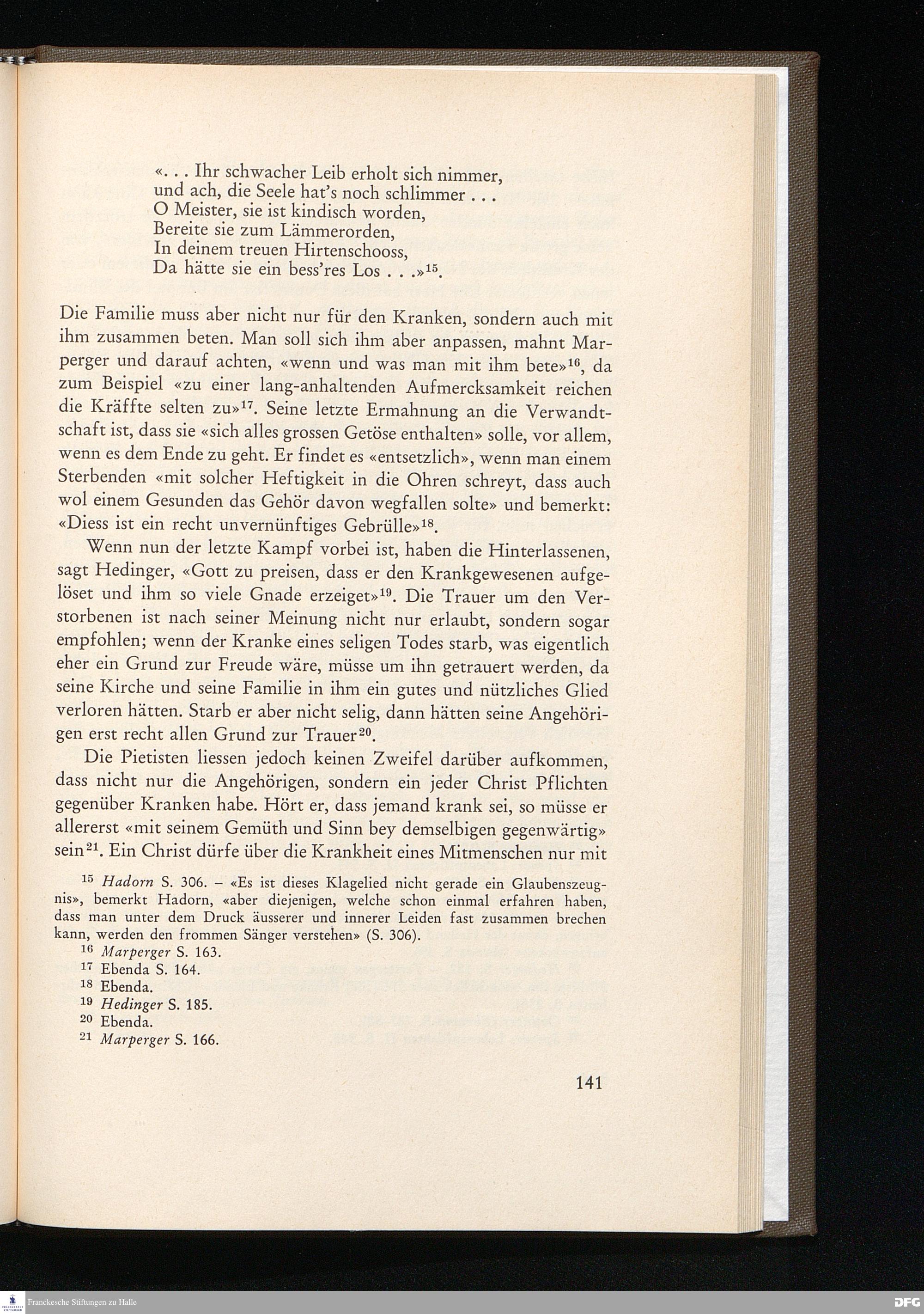 «. . . Ihr schwacher Leib erholt sich nimmer,
und ach, die Seele hat's noch schlimmer . . .
O Meister, sie ist kindisch worden,
Bereite sie zum Lämmerorden,
In deinem treuen Hirtenschooss,
Da hätte sie ein bess'res Los . . .»$^{15}$.

Die Familie muss aber nicht nur für den Kranken, sondern auch mit ihm zusammen beten. Man soll sich ihm aber anpassen, mahnt Marperger und darauf achten, «wenn und was man mit ihm bete»$^{16}$, da zum Beispiel «zu einer lang-anhaltenden Aufmercksamkeit reichen die Kräffte selten zu»$^{17}$. Seine letzte Ermahnung an die Verwandtschaft ist, dass sie «sich alles grossen Getöse enthalten» solle, vor allem, wenn es dem Ende zu geht. Er findet es «entsetzlich», wenn man einem Sterbenden «mit solcher Heftigkeit in die Ohren schreyt, dass auch wol einem Gesunden das Gehör davon wegfallen solte» und bemerkt: «Diess ist ein recht unvernünftiges Gebrülle»$^{18}$.

Wenn nun der letzte Kampf vorbei ist, haben die Hinterlassenen, sagt Hedinger, «Gott zu preisen, dass er den Krankgewesenen aufgelöset und ihm so viele Gnade erzeiget»$^{19}$. Die Trauer um den Verstorbenen ist nach seiner Meinung nicht nur erlaubt, sondern sogar empfohlen; wenn der Kranke eines seligen Todes starb, was eigentlich eher ein Grund zur Freude wäre, müsse um ihn getrauert werden, da seine Kirche und seine Familie in ihm ein gutes und nützliches Glied verloren hätten. Starb er aber nicht selig, dann hätten seine Angehörigen erst recht allen Grund zur Trauer$^{20}$.

Die Pietisten liessen jedoch keinen Zweifel darüber aufkommen, dass nicht nur die Angehörigen, sondern ein jeder Christ Pflichten gegenüber Kranken habe. Hört er, dass jemand krank sei, so müsse er allererst «mit seinem Gemüth und Sinn bey demselbigen gegenwärtig» sein$^{21}$. Ein Christ dürfe über die Krankheit eines Mitmenschen nur mit

$^{15}$ Hadorn S. 306. – «Es ist dieses Klagelied nicht gerade ein Glaubenszeugnis», bemerkt Hadorn, «aber diejenigen, welche schon einmal erfahren haben, dass man unter dem Druck äusserer und innerer Leiden fast zusammen brechen kann, werden den frommen Sänger verstehen» (S. 306).
$^{16}$ Marperger S. 163.
$^{17}$ Ebenda S. 164.
$^{18}$ Ebenda.
$^{19}$ Hedinger S. 185.
$^{20}$ Ebenda.
$^{21}$ Marperger S. 166.

141

Franckesche Stiftungen zu Halle
DFG